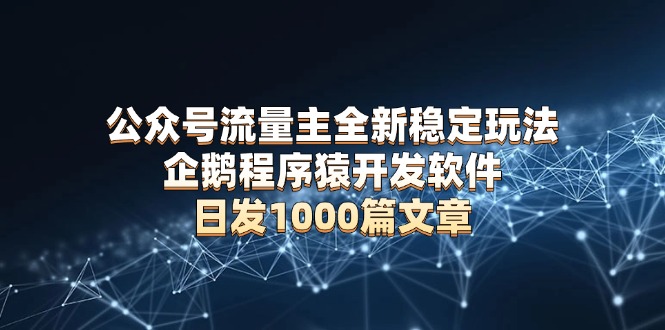 公众号流量主全新稳定玩法
企鹅程序猿开发软件
日发1000篇文章